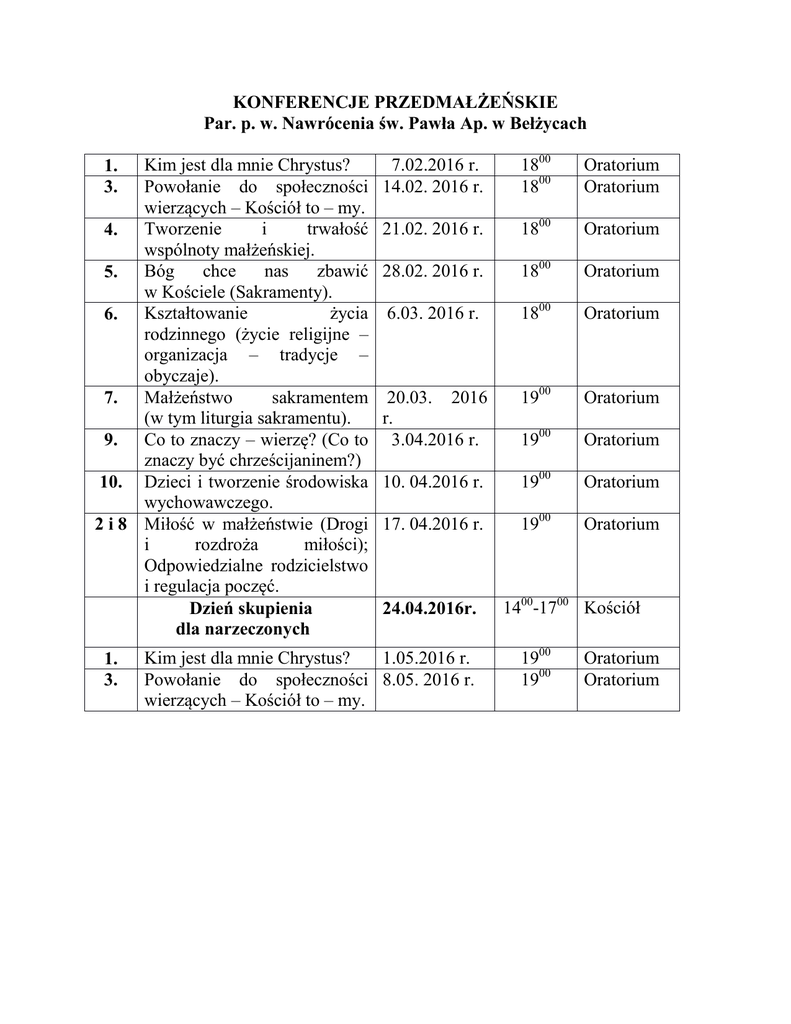 KONFERENCJE PRZEDMAŁŻEŃSKIE
Par. p. w. Nawrócenia św. Pawła Ap. w Bełżycach

| | | | | |
|---|---|---|---|---|
| 1. | Kim jest dla mnie Chrystus? | 7.02.2016 r. | $18^{00}$ | Oratorium |
| 3. | Powołanie do społeczności wierzących – Kościół to – my. | 14.02. 2016 r. | $18^{00}$ | Oratorium |
| 4. | Tworzenie i trwałość wspólnoty małżeńskiej. | 21.02. 2016 r. | $18^{00}$ | Oratorium |
| 5. | Bóg chce nas zbawić w Kościele (Sakramenty). | 28.02. 2016 r. | $18^{00}$ | Oratorium |
| 6. | Kształtowanie życia rodzinnego (życie religijne – organizacja – tradycje – obyczaje). | 6.03. 2016 r. | $18^{00}$ | Oratorium |
| 7. | Małżeństwo sakramentem (w tym liturgia sakramentu). | 20.03. 2016 r. | $19^{00}$ | Oratorium |
| 9. | Co to znaczy – wierzę? (Co to znaczy być chrześcijaninem?) | 3.04.2016 r. | $19^{00}$ | Oratorium |
| 10. | Dzieci i tworzenie środowiska wychowawczego. | 10. 04.2016 r. | $19^{00}$ | Oratorium |
| 2 i 8 | Miłość w małżeństwie (Drogi i rozdroża miłości); Odpowiedzialne rodzicielstwo i regulacja poczęć. | 17. 04.2016 r. | $19^{00}$ | Oratorium |
| | Dzień skupienia dla narzeczonych | 24.04.2016r. | $14^{00}$-$17^{00}$ | Kościół |
| 1. | Kim jest dla mnie Chrystus? | 1.05.2016 r. | $19^{00}$ | Oratorium |
| 3. | Powołanie do społeczności wierzących – Kościół to – my. | 8.05. 2016 r. | $19^{00}$ | Oratorium |